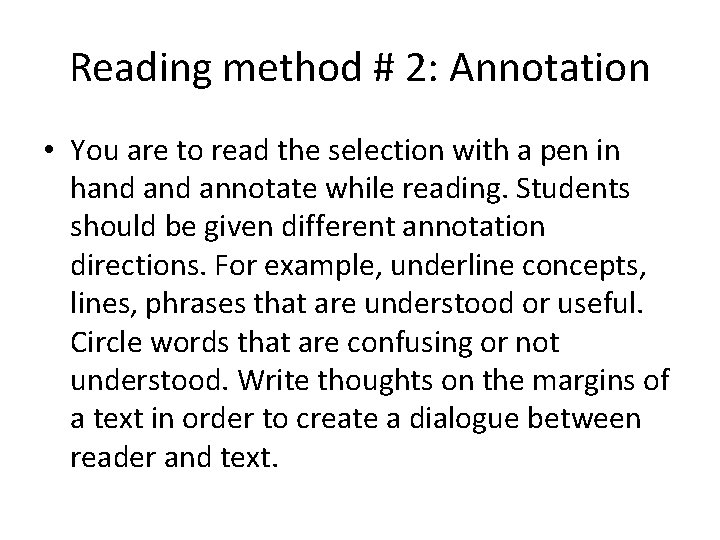 Reading method # 2: Annotation

• You are to read the selection with a pen in hand and annotate while reading. Students should be given different annotation directions. For example, underline concepts, lines, phrases that are understood or useful. Circle words that are confusing or not understood. Write thoughts on the margins of a text in order to create a dialogue between reader and text.